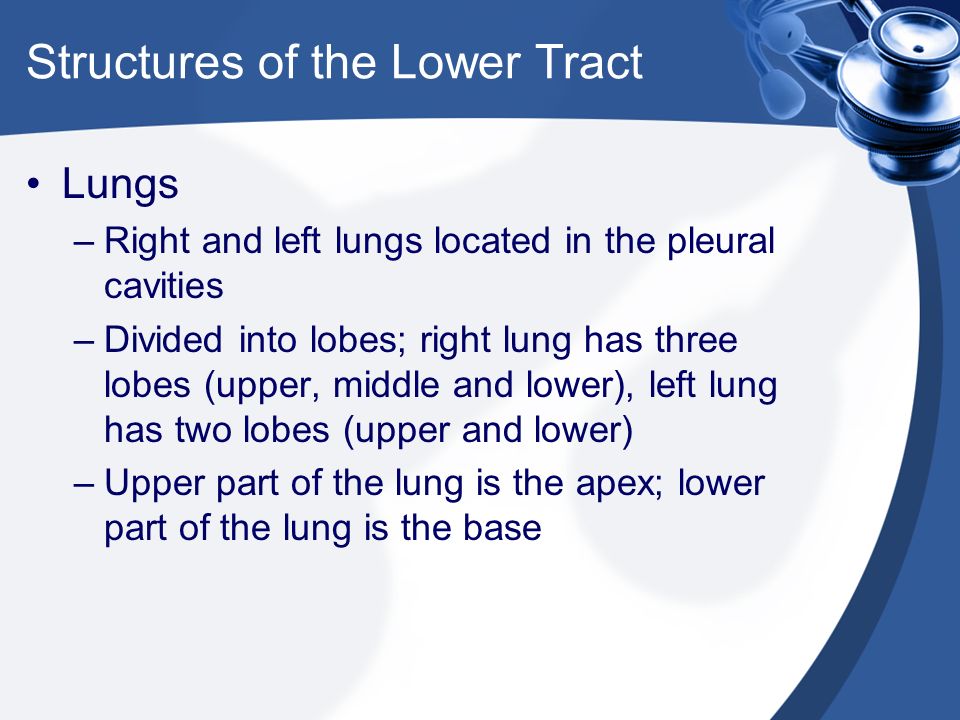 Structures of the Lower Tract

• Lungs
– Right and left lungs located in the pleural cavities
– Divided into lobes; right lung has three lobes (upper, middle and lower), left lung has two lobes (upper and lower)
– Upper part of the lung is the apex; lower part of the lung is the base